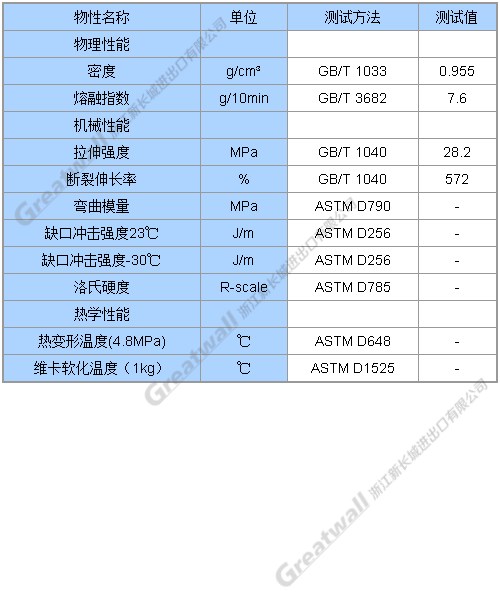 | 物性名称 | 单位 | 测试方法 | 测试值 |
|---|---|---|---|
| 物理性能 | | | |
| 密度 | g/cm³ | GB/T 1033 | 0.955 |
| 熔融指数 | g/10min | GB/T 3682 | 7.6 |
| 机械性能 | | | |
| 拉伸强度 | MPa | GB/T 1040 | 28.2 |
| 断裂伸长率 | % | GB/T 1040 | 572 |
| 弯曲模量 | MPa | ASTM D790 | - |
| 缺口冲击强度23℃ | J/m | ASTM D256 | - |
| 缺口冲击强度-30℃ | J/m | ASTM D256 | - |
| 洛氏硬度 | R-scale | ASTM D785 | - |
| 热学性能 | | | |
| 热变形温度(4.8MPa) | ℃ | ASTM D648 | - |
| 维卡软化温度（1kg） | ℃ | ASTM D1525 | - |

Greatwall 浙江新长城进出口有限公司